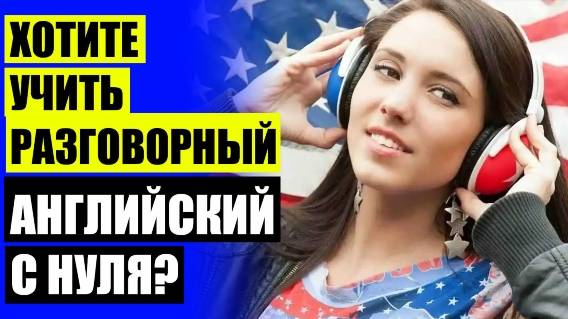 ХОТИТЕ
УЧИТЬ
РАЗГОВОРНЫЙ
АНГЛИЙСКИЙ
С НУЛЯ?